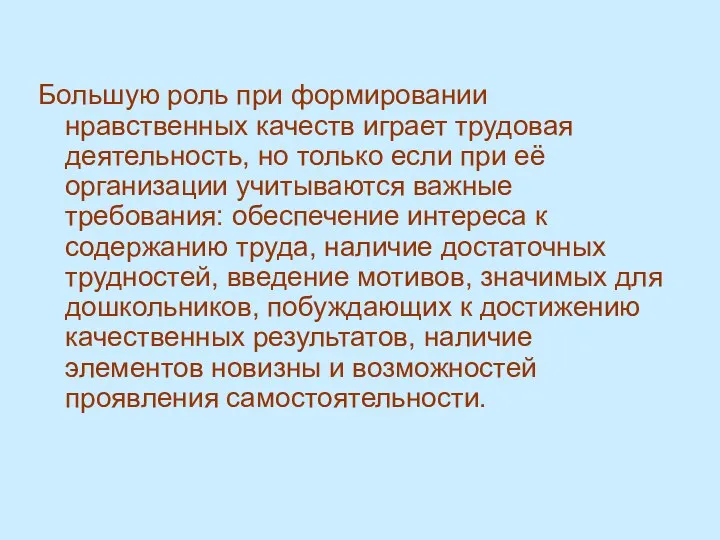 Большую роль при формировании нравственных качеств играет трудовая деятельность, но только если при её организации учитываются важные требования: обеспечение интереса к содержанию труда, наличие достаточных трудностей, введение мотивов, значимых для дошкольников, побуждающих к достижению качественных результатов, наличие элементов новизны и возможностей проявления самостоятельности.